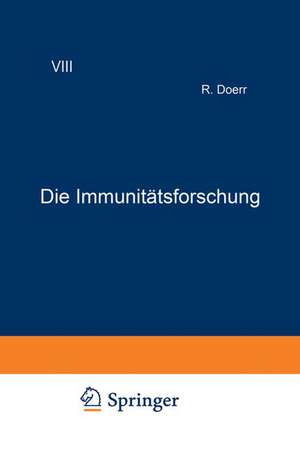 VIII

R. Doerr

Die Immunitätsforschung

Springer